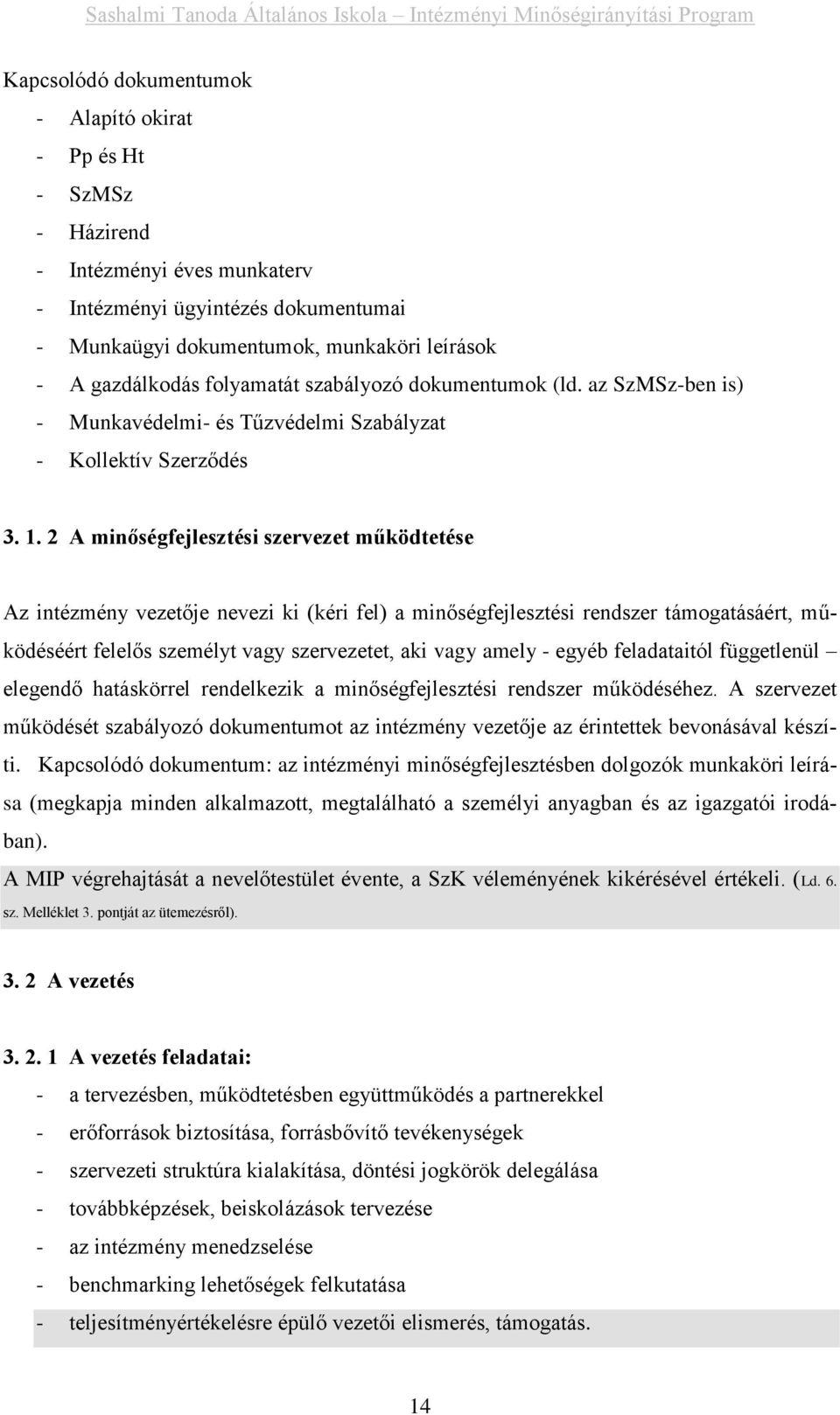 Sashalmi Tanoda Általános Iskola – Intézményi Minőségirányítási Program

Kapcsolódó dokumentumok
- Alapító okirat
- Pp és Ht
- SzMSz
- Házirend
- Intézményi éves munkaterv
- Intézményi ügyintézés dokumentumai
- Munkaügyi dokumentumok, munkaköri leírások
- A gazdálkodás folyamatát szabályozó dokumentumok (ld. az SzMSz-ben is)
- Munkavédelmi- és Tűzvédelmi Szabályzat
- Kollektív Szerződés

3. 1. 2 A minőségfejlesztési szervezet működtetése

Az intézmény vezetője nevezi ki (kéri fel) a minőségfejlesztési rendszer támogatásáért, működéséért felelős személyt vagy szervezetet, aki vagy amely - egyéb feladataitól függetlenül – elegendő hatáskörrel rendelkezik a minőségfejlesztési rendszer működéséhez. A szervezet működését szabályozó dokumentumot az intézmény vezetője az érintettek bevonásával készíti. Kapcsolódó dokumentum: az intézményi minőségfejlesztésben dolgozók munkaköri leírása (megkapja minden alkalmazott, megtalálható a személyi anyagban és az igazgatói irodában).
A MIP végrehajtását a nevelőtestület évente, a SzK véleményének kikérésével értékeli. (Ld. 6. sz. Melléklet 3. pontját az ütemezésről).

3. 2 A vezetés

3. 2. 1 A vezetés feladatai:
- a tervezésben, működtetésben együttműködés a partnerekkel
- erőforrások biztosítása, forrásbővítő tevékenységek
- szervezeti struktúra kialakítása, döntési jogkörök delegálása
- továbbképzések, beiskolázások tervezése
- az intézmény menedzselése
- benchmarking lehetőségek felkutatása
- teljesítményértékelésre épülő vezetői elismerés, támogatás.

14